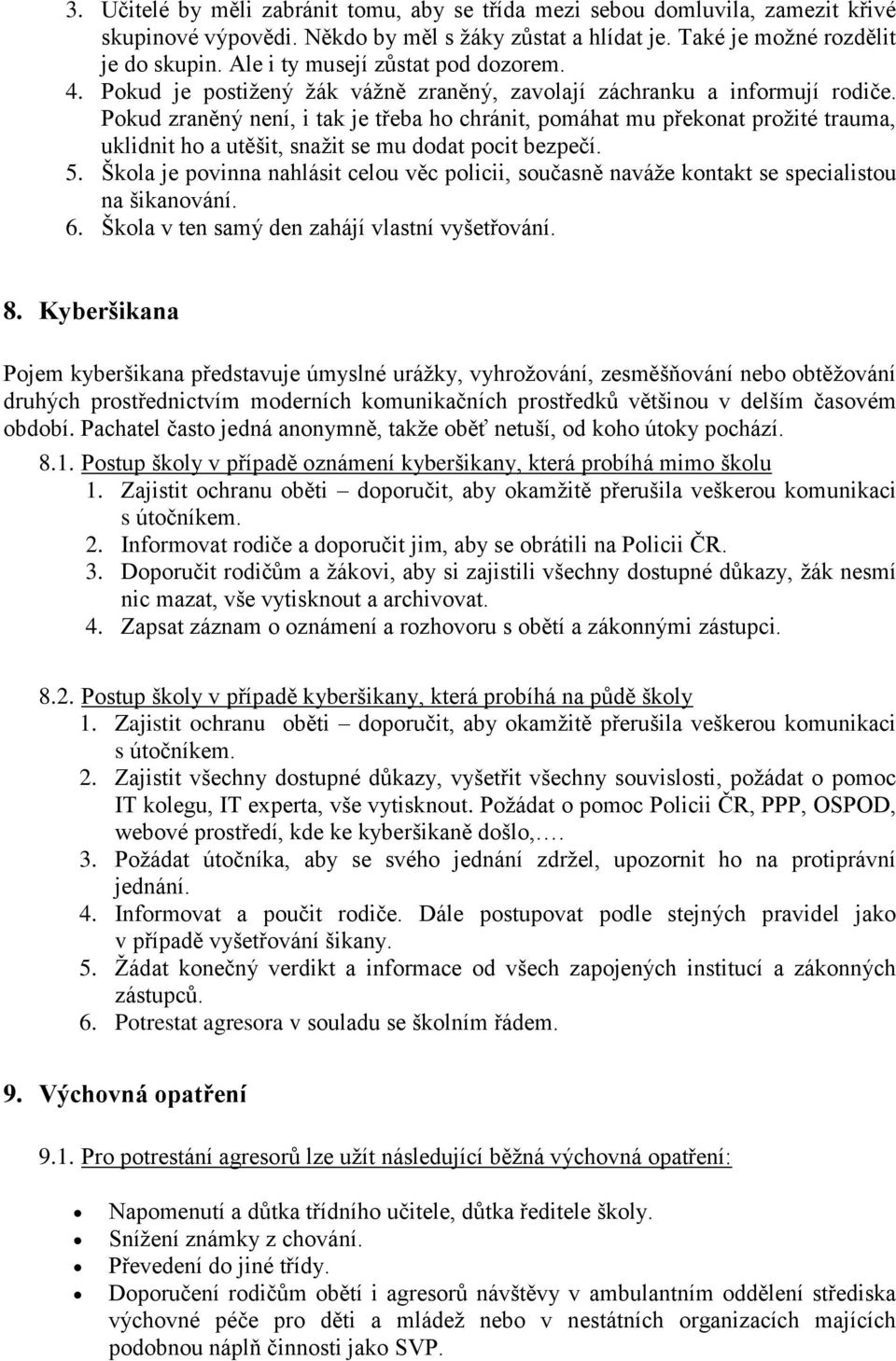 3. Učitelé by měli zabránit tomu, aby se třída mezi sebou domluvila, zamezit křivé skupinové výpovědi. Někdo by měl s žáky zůstat a hlídat je. Také je možné rozdělit je do skupin. Ale i ty musejí zůstat pod dozorem.
4. Pokud je postižený žák vážně zraněný, zavolají záchranku a informují rodiče. Pokud zraněný není, i tak je třeba ho chránit, pomáhat mu překonat prožité trauma, uklidnit ho a utěšit, snažit se mu dodat pocit bezpečí.
5. Škola je povinna nahlásit celou věc policii, současně naváže kontakt se specialistou na šikanování.
6. Škola v ten samý den zahájí vlastní vyšetřování.

8. Kyberšikana

Pojem kyberšikana představuje úmyslné urážky, vyhrožování, zesměšňování nebo obtěžování druhých prostřednictvím moderních komunikačních prostředků většinou v delším časovém období. Pachatel často jedná anonymně, takže oběť netuší, od koho útoky pochází.

8.1. Postup školy v případě oznámení kyberšikany, která probíhá mimo školu
1. Zajistit ochranu oběti – doporučit, aby okamžitě přerušila veškerou komunikaci s útočníkem.
2. Informovat rodiče a doporučit jim, aby se obrátili na Policii ČR.
3. Doporučit rodičům a žákovi, aby si zajistili všechny dostupné důkazy, žák nesmí nic mazat, vše vytisknout a archivovat.
4. Zapsat záznam o oznámení a rozhovoru s obětí a zákonnými zástupci.

8.2. Postup školy v případě kyberšikany, která probíhá na půdě školy
1. Zajistit ochranu oběti – doporučit, aby okamžitě přerušila veškerou komunikaci s útočníkem.
2. Zajistit všechny dostupné důkazy, vyšetřit všechny souvislosti, požádat o pomoc IT kolegu, IT experta, vše vytisknout. Požádat o pomoc Policii ČR, PPP, OSPOD, webové prostředí, kde ke kyberšikaně došlo,….
3. Požádat útočníka, aby se svého jednání zdržel, upozornit ho na protiprávní jednání.
4. Informovat a poučit rodiče. Dále postupovat podle stejných pravidel jako v případě vyšetřování šikany.
5. Žádat konečný verdikt a informace od všech zapojených institucí a zákonných zástupců.
6. Potrestat agresora v souladu se školním řádem.

9. Výchovná opatření

9.1. Pro potrestání agresorů lze užít následující běžná výchovná opatření:

• Napomenutí a důtka třídního učitele, důtka ředitele školy.
• Snížení známky z chování.
• Převedení do jiné třídy.
• Doporučení rodičům obětí i agresorů návštěvy v ambulantním oddělení střediska výchovné péče pro děti a mládež nebo v nestátních organizacích majících podobnou náplň činnosti jako SVP.